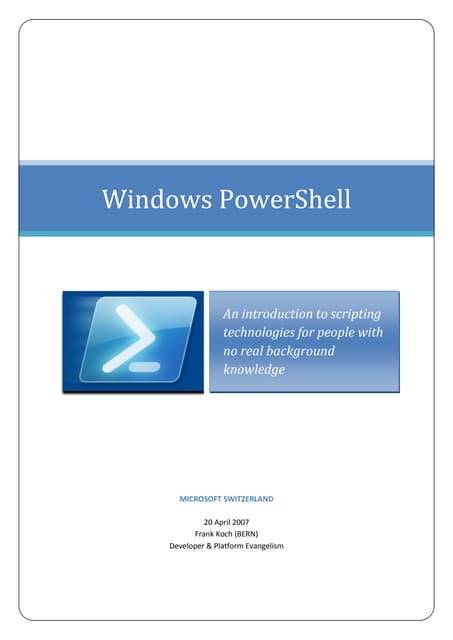 Windows PowerShell

An introduction to scripting technologies for people with no real background knowledge

MICROSOFT SWITZERLAND

20 April 2007
Frank Koch (BERN)
Developer & Platform Evangelism